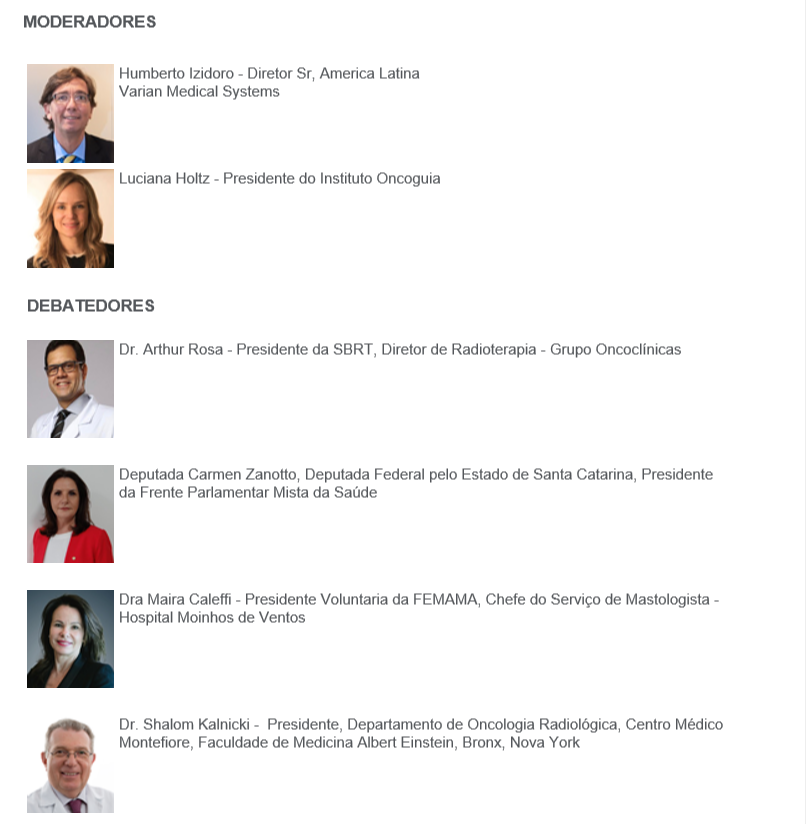 MODERADORES

Humberto Izidoro - Diretor Sr, America Latina
Varian Medical Systems

Luciana Holtz - Presidente do Instituto Oncoguia

DEBATEDORES

Dr. Arthur Rosa - Presidente da SBRT, Diretor de Radioterapia - Grupo Oncoclínicas

Deputada Carmen Zanotto, Deputada Federal pelo Estado de Santa Catarina, Presidente da Frente Parlamentar Mista da Saúde

Dra Maira Caleffi - Presidente Voluntaria da FEMAMA, Chefe do Serviço de Mastologista - Hospital Moinhos de Ventos

Dr. Shalom Kalnicki - Presidente, Departamento de Oncologia Radiológica, Centro Médico Montefiore, Faculdade de Medicina Albert Einstein, Bronx, Nova York